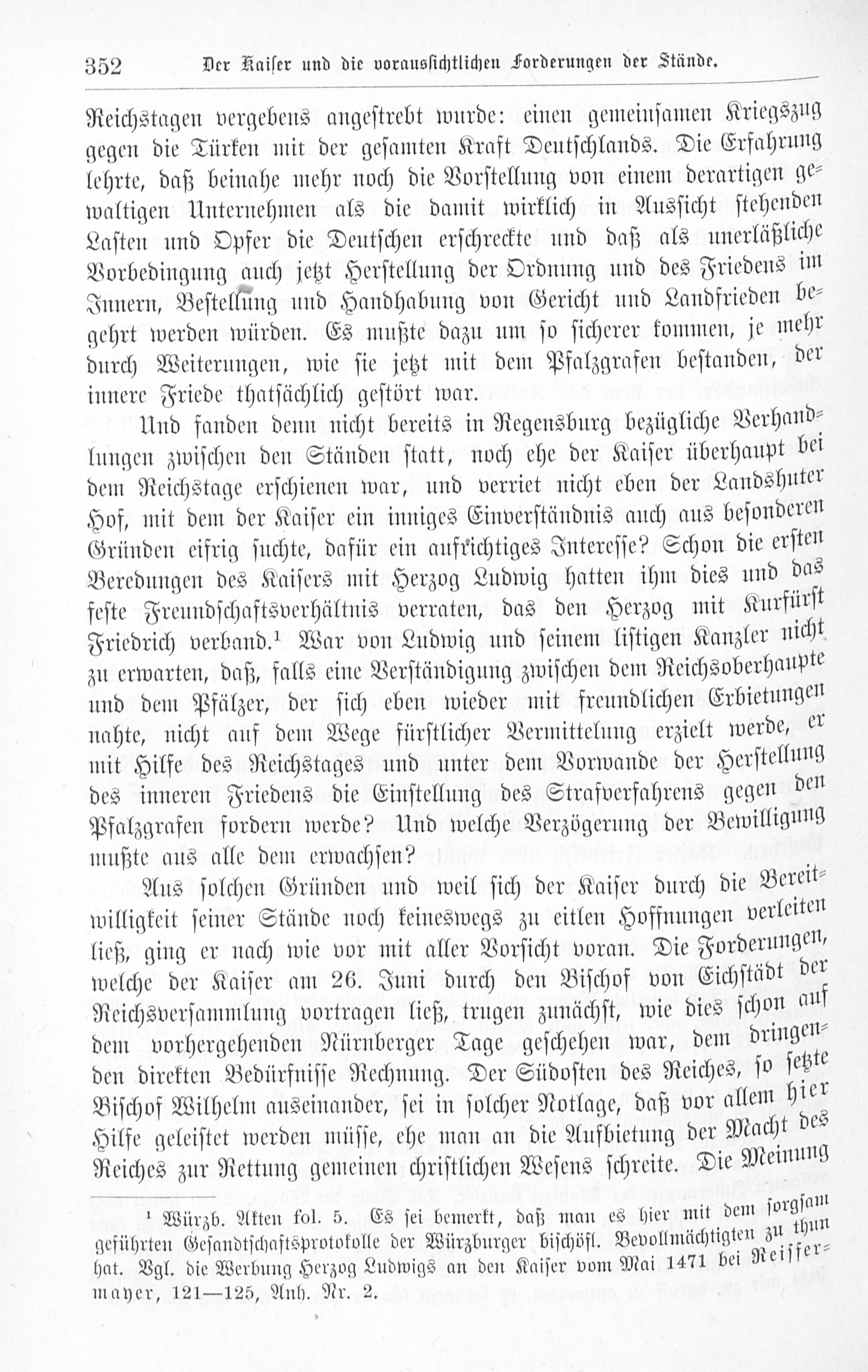 352 Der Kaiser und die voraussichtlichen Forderungen der Stände.

Reichstagen vergebens angestrebt wurde: einen gemeinsamen Kriegszug gegen die Türken mit der gesamten Kraft Deutschlands. Die Erfahrung lehrte, daß beinahe mehr noch die Vorstellung von einem derartigen gewaltigen Unternehmen als die damit wirklich in Aussicht stehenden Lasten und Opfer die Deutschen erschreckte und daß als unerläßliche Vorbedingung auch jetzt Herstellung der Ordnung und des Friedens im Innern, Bestellung und Handhabung von Gericht und Landfrieden begehrt werden würden. Es mußte dazu um so sicherer kommen, je mehr durch Weiterungen, wie sie jetzt mit dem Pfalzgrafen bestanden, der innere Friede thatsächlich gestört war.

Und fanden denn nicht bereits in Regensburg bezügliche Verhandlungen zwischen den Ständen statt, noch ehe der Kaiser überhaupt bei dem Reichstage erschienen war, und verriet nicht eben der Landshuter Hof, mit dem der Kaiser ein inniges Einverständnis auch aus besonderen Gründen eifrig suchte, dafür ein aufrichtiges Interesse? Schon die ersten Beredungen des Kaisers mit Herzog Ludwig hatten ihm dies und das feste Freundschaftsverhältnis verraten, das den Herzog mit Kurfürst Friedrich verband.$^{1}$ War von Ludwig und seinem listigen Kanzler nicht zu erwarten, daß, falls eine Verständigung zwischen dem Reichsoberhaupte und dem Pfälzer, der sich eben wieder mit freundlichen Erbietungen nahte, nicht auf dem Wege fürstlicher Vermittelung erzielt werde, er mit Hilfe des Reichstages und unter dem Vorwande der Herstellung des inneren Friedens die Einstellung des Strafverfahrens gegen den Pfalzgrafen fordern werde? Und welche Verzögerung der Bewilligung mußte aus alle dem erwachsen?

Aus solchen Gründen und weil sich der Kaiser durch die Bereitwilligkeit seiner Stände noch keineswegs zu eitlen Hoffnungen verleiten ließ, ging er nach wie vor mit aller Vorsicht voran. Die Forderungen, welche der Kaiser am 26. Juni durch den Bischof von Eichstädt der Reichsversammlung vortragen ließ, trugen zunächst, wie dies schon auf dem vorhergehenden Nürnberger Tage geschehen war, dem dringenden direkten Bedürfnisse Rechnung. Der Südosten des Reiches, so setzte Bischof Wilhelm auseinander, sei in solcher Notlage, daß vor allem hier Hilfe geleistet werden müsse, ehe man an die Aufbietung der Macht des Reiches zur Rettung gemeinen christlichen Wesens schreite. Die Meinung

$^{1}$ Würzb. Akten fol. 5. Es sei bemerkt, daß man es hier mit dem sorgsam geführten Gesandtschaftsprotokolle der Würzburger bischöfl. Bevollmächtigten zu thun hat. Vgl. die Werbung Herzog Ludwigs an den Kaiser vom Mai 1471 bei Reissermayer, 121—125, Anh. Nr. 2.